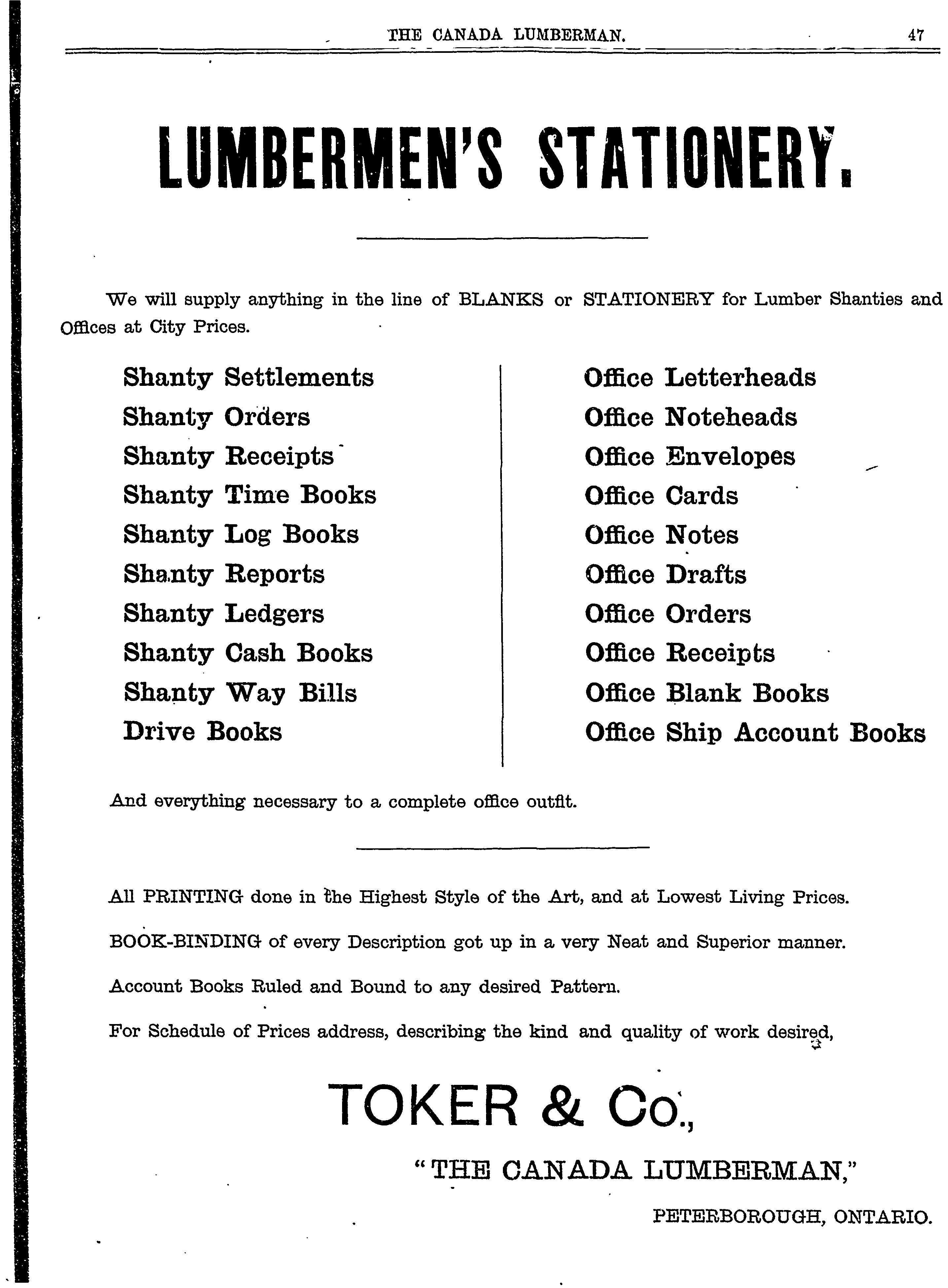 THE CANADA LUMBERMAN. 47

LUMBERMEN'S STATIONERY.

We will supply anything in the line of BLANKS or STATIONERY for Lumber Shanties and Offices at City Prices.

Shanty Settlements
Shanty Orders
Shanty Receipts
Shanty Time Books
Shanty Log Books
Shanty Reports
Shanty Ledgers
Shanty Cash Books
Shanty Way Bills
Drive Books

Office Letterheads
Office Noteheads
Office Envelopes
Office Cards
Office Notes
Office Drafts
Office Orders
Office Receipts
Office Blank Books
Office Ship Account Books

And everything necessary to a complete office outfit.

All PRINTING done in the Highest Style of the Art, and at Lowest Living Prices.

BOOK-BINDING of every Description got up in a very Neat and Superior manner.

Account Books Ruled and Bound to any desired Pattern.

For Schedule of Prices address, describing the kind and quality of work desired,

TOKER & Co.,

"THE CANADA LUMBERMAN,"

PETERBOROUGH, ONTARIO.